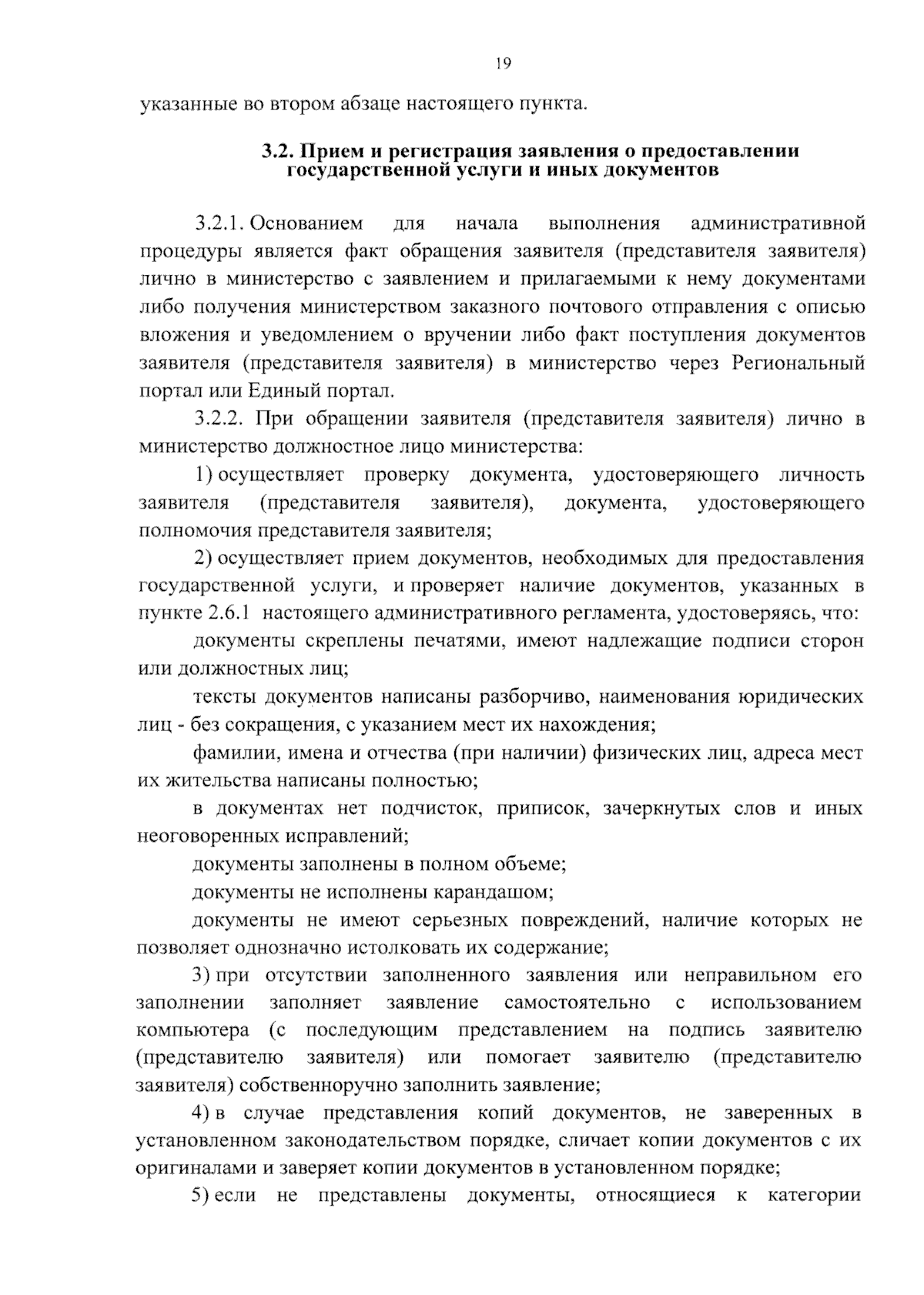 19

указанные во втором абзаце настоящего пункта.

3.2. Прием и регистрация заявления о предоставлении государственной услуги и иных документов

3.2.1. Основанием для начала выполнения административной процедуры является факт обращения заявителя (представителя заявителя) лично в министерство с заявлением и прилагаемыми к нему документами либо получения министерством заказного почтового отправления с описью вложения и уведомлением о вручении либо факт поступления документов заявителя (представителя заявителя) в министерство через Региональный портал или Единый портал.

3.2.2. При обращении заявителя (представителя заявителя) лично в министерство должностное лицо министерства:

1) осуществляет проверку документа, удостоверяющего личность заявителя (представителя заявителя), документа, удостоверяющего полномочия представителя заявителя;

2) осуществляет прием документов, необходимых для предоставления государственной услуги, и проверяет наличие документов, указанных в пункте 2.6.1 настоящего административного регламента, удостоверяясь, что:

документы скреплены печатями, имеют надлежащие подписи сторон или должностных лиц;

тексты документов написаны разборчиво, наименования юридических лиц - без сокращения, с указанием мест их нахождения;

фамилии, имена и отчества (при наличии) физических лиц, адреса мест их жительства написаны полностью;

в документах нет подчисток, приписок, зачеркнутых слов и иных неоговоренных исправлений;

документы заполнены в полном объеме;

документы не исполнены карандашом;

документы не имеют серьезных повреждений, наличие которых не позволяет однозначно истолковать их содержание;

3) при отсутствии заполненного заявления или неправильном его заполнении заполняет заявление самостоятельно с использованием компьютера (с последующим представлением на подпись заявителю (представителю заявителя) или помогает заявителю (представителю заявителя) собственноручно заполнить заявление;

4) в случае представления копий документов, не заверенных в установленном законодательством порядке, сличает копии документов с их оригиналами и заверяет копии документов в установленном порядке;

5) если не представлены документы, относящиеся к категории